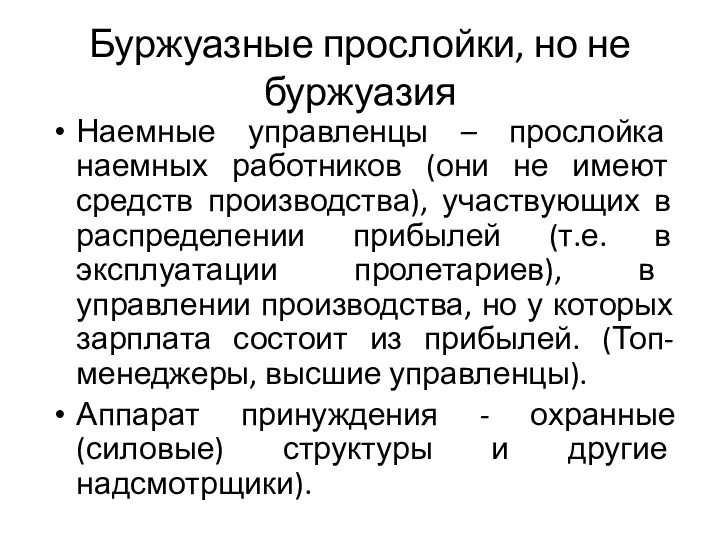 Буржуазные прослойки, но не буржуазия

• Наемные управленцы – прослойка наемных работников (они не имеют средств производства), участвующих в распределении прибылей (т.е. в эксплуатации пролетариев), в управлении производства, но у которых зарплата состоит из прибылей. (Топ-менеджеры, высшие управленцы).

• Аппарат принуждения - охранные (силовые) структуры и другие надсмотрщики).